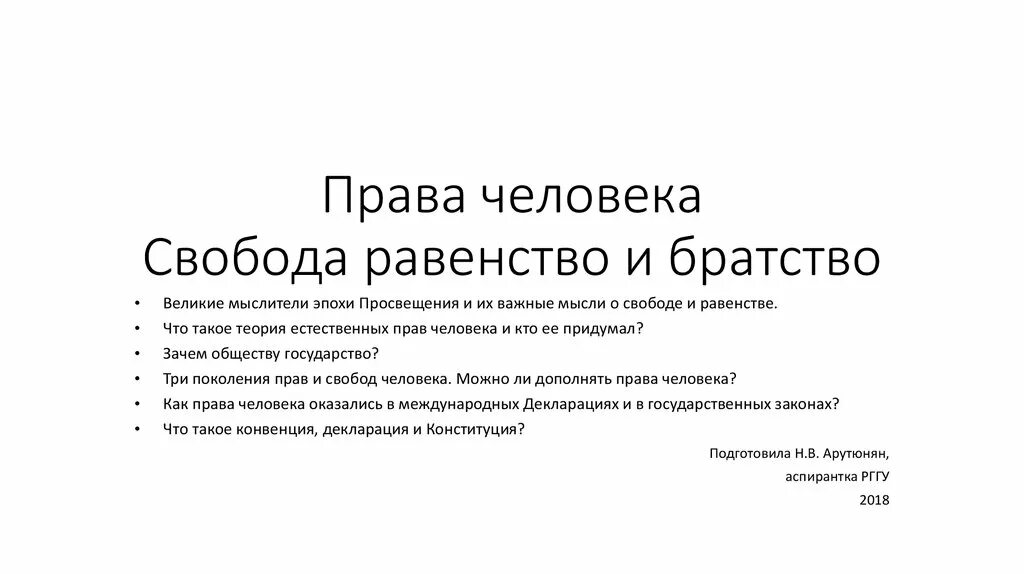 Права человека
Свобода равенство и братство

• Великие мыслители эпохи Просвещения и их важные мысли о свободе и равенстве.
• Что такое теория естественных прав человека и кто ее придумал?
• Зачем обществу государство?
• Три поколения прав и свобод человека. Можно ли дополнять права человека?
• Как права человека оказались в международных Декларациях и в государственных законах?
• Что такое конвенция, декларация и Конституция?

Подготовила Н.В. Арутюнян,
аспирантка РГГУ
2018